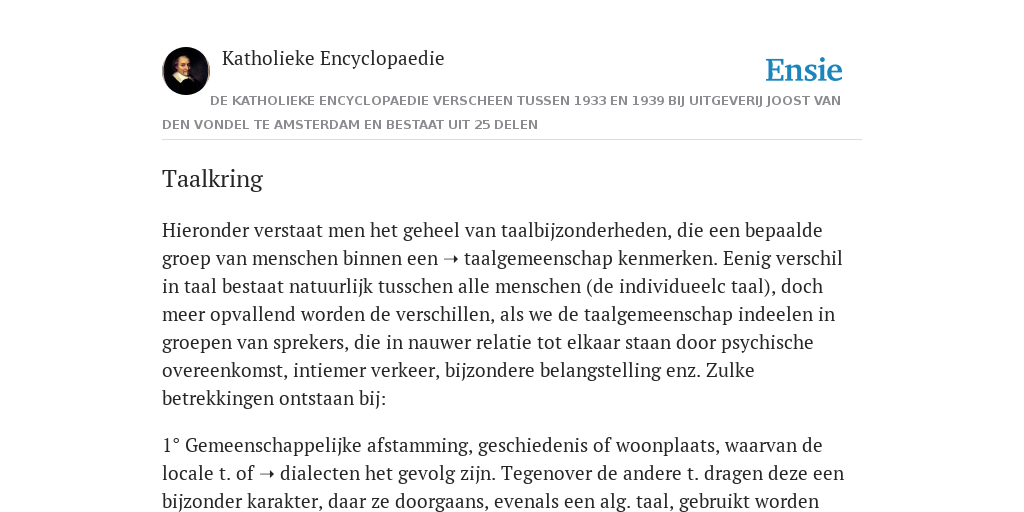 Katholieke Encyclopaedie

Ensie

DE KATHOLIEKE ENCYCLOPAEDIE VERSCHEEN TUSSEN 1933 EN 1939 BIJ UITGEVERIJ JOOST VAN DEN VONDEL TE AMSTERDAM EN BESTAAT UIT 25 DELEN

Taalkring

Hieronder verstaat men het geheel van taalbijzonderheden, die een bepaalde groep van menschen binnen een ➝ taalgemeenschap kenmerken. Eenig verschil in taal bestaat natuurlijk tusschen alle menschen (de individueelc taal), doch meer opvallend worden de verschillen, als we de taalgemeenschap indeelen in groepen van sprekers, die in nauwer relatie tot elkaar staan door psychische overeenkomst, intiemer verkeer, bijzondere belangstelling enz. Zulke betrekkingen ontstaan bij:

1° Gemeenschappelijke afstamming, geschiedenis of woonplaats, waarvan de locale t. of ➝ dialecten het gevolg zijn. Tegenover de andere t. dragen deze een bijzonder karakter, daar ze doorgaans, evenals een alg. taal, gebruikt worden